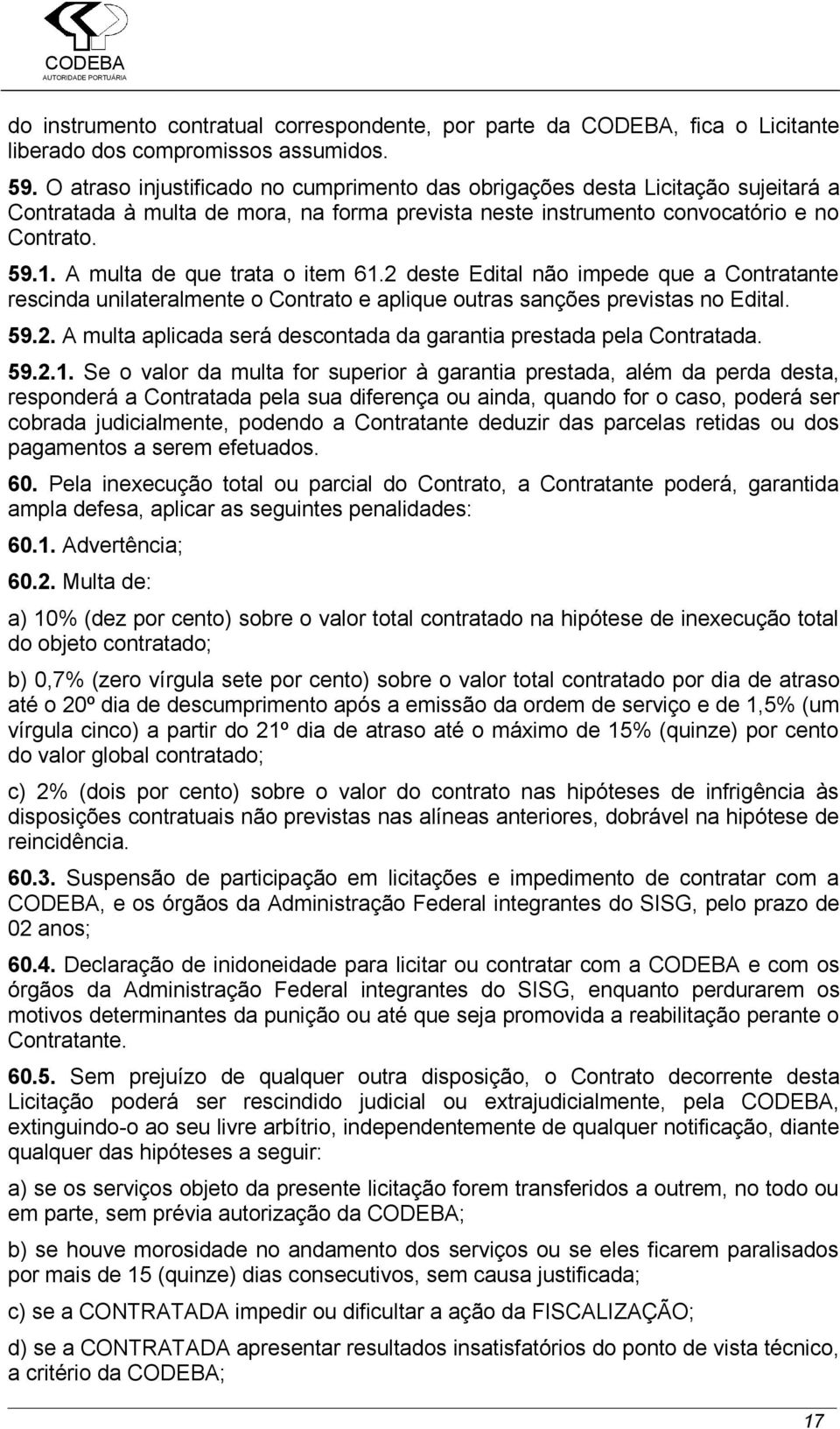 CODEBA
AUTORIDADE PORTUÁRIA

do instrumento contratual correspondente, por parte da CODEBA, fica o Licitante liberado dos compromissos assumidos.

59. O atraso injustificado no cumprimento das obrigações desta Licitação sujeitará a Contratada à multa de mora, na forma prevista neste instrumento convocatório e no Contrato.

59.1. A multa de que trata o item 61.2 deste Edital não impede que a Contratante rescinda unilateralmente o Contrato e aplique outras sanções previstas no Edital.

59.2. A multa aplicada será descontada da garantia prestada pela Contratada.

59.2.1. Se o valor da multa for superior à garantia prestada, além da perda desta, responderá a Contratada pela sua diferença ou ainda, quando for o caso, poderá ser cobrada judicialmente, podendo a Contratante deduzir das parcelas retidas ou dos pagamentos a serem efetuados.

60. Pela inexecução total ou parcial do Contrato, a Contratante poderá, garantida ampla defesa, aplicar as seguintes penalidades:

60.1. Advertência;

60.2. Multa de:

a) 10% (dez por cento) sobre o valor total contratado na hipótese de inexecução total do objeto contratado;

b) 0,7% (zero vírgula sete por cento) sobre o valor total contratado por dia de atraso até o 20º dia de descumprimento após a emissão da ordem de serviço e de 1,5% (um vírgula cinco) a partir do 21º dia de atraso até o máximo de 15% (quinze) por cento do valor global contratado;

c) 2% (dois por cento) sobre o valor do contrato nas hipóteses de infrigência às disposições contratuais não previstas nas alíneas anteriores, dobrável na hipótese de reincidência.

60.3. Suspensão de participação em licitações e impedimento de contratar com a CODEBA, e os órgãos da Administração Federal integrantes do SISG, pelo prazo de 02 anos;

60.4. Declaração de inidoneidade para licitar ou contratar com a CODEBA e com os órgãos da Administração Federal integrantes do SISG, enquanto perdurarem os motivos determinantes da punição ou até que seja promovida a reabilitação perante o Contratante.

60.5. Sem prejuízo de qualquer outra disposição, o Contrato decorrente desta Licitação poderá ser rescindido judicial ou extrajudicialmente, pela CODEBA, extinguindo-o ao seu livre arbítrio, independentemente de qualquer notificação, diante qualquer das hipóteses a seguir:

a) se os serviços objeto da presente licitação forem transferidos a outrem, no todo ou em parte, sem prévia autorização da CODEBA;

b) se houve morosidade no andamento dos serviços ou se eles ficarem paralisados por mais de 15 (quinze) dias consecutivos, sem causa justificada;

c) se a CONTRATADA impedir ou dificultar a ação da FISCALIZAÇÃO;

d) se a CONTRATADA apresentar resultados insatisfatórios do ponto de vista técnico, a critério da CODEBA;

17